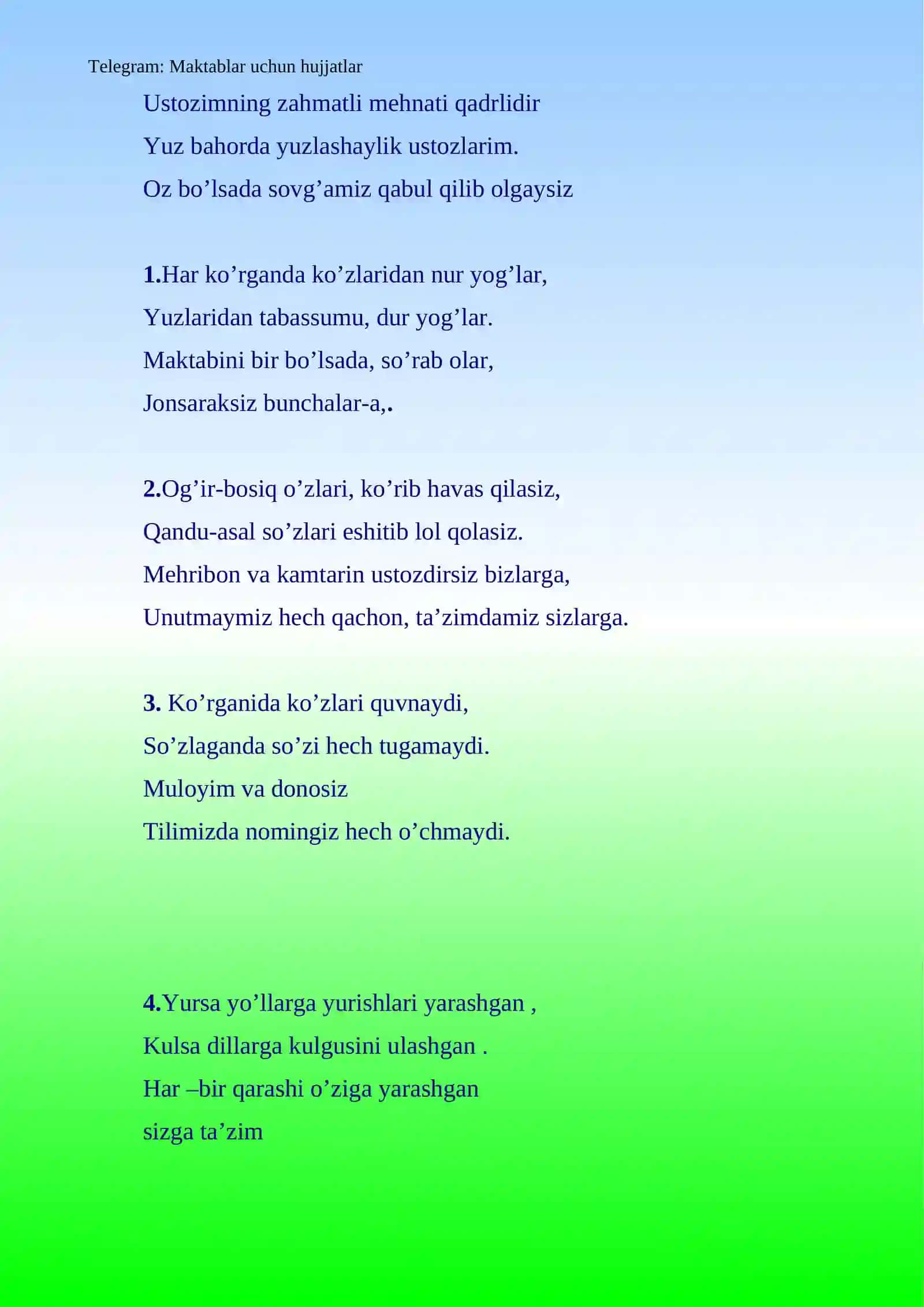 Telegram: Maktablar uchun hujjatlar

Ustozimning zahmatli mehnati qadrlidir
Yuz bahorda yuzlashaylik ustozlarim.
Oz bo’lsada sovg’amiz qabul qilib olgaysiz

1.Har ko’rganda ko’zlaridan nur yog’lar,
Yuzlaridan tabassumu, dur yog’lar.
Maktabini bir bo’lsada, so’rab olar,
Jonsaraksiz bunchalar-a,.

2.Og’ir-bosiq o’zlari, ko’rib havas qilasiz,
Qandu-asal so’zlari eshitib lol qolasiz.
Mehribon va kamtarin ustozdirsiz bizlarga,
Unutmaymiz hech qachon, ta’zimdamiz sizlarga.

3. Ko’rganida ko’zlari quvnaydi,
So’zlaganda so’zi hech tugamaydi.
Muloyim va donosiz
Tilimizda nomingiz hech o’chmaydi.

4.Yursa yo’llarga yurishlari yarashgan ,
Kulsa dillarga kulgusini ulashgan .
Har –bir qarashi o’ziga yarashgan
sizga ta’zim